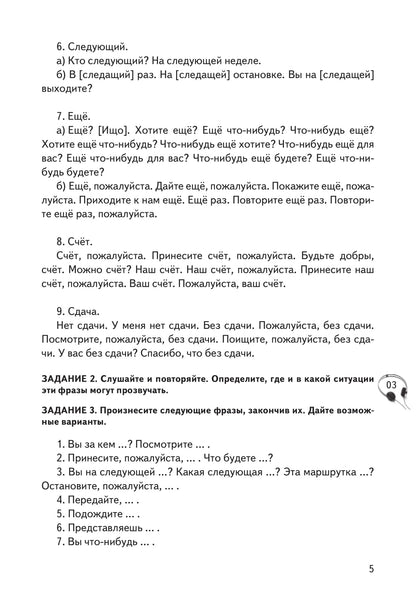 6. Следующий.

а) Кто следующий? На следующей неделе.

б) В [следащий] раз. На [следащей] остановке. Вы на [следащей] выходите?

7. Ещё.

а) Ещё? [Ищо]. Хотите ещё? Ещё что-нибудь? Что-нибудь ещё? Хотите ещё что-нибудь? Что-нибудь ещё хотите? Что-нибудь ещё для вас? Ещё что-нибудь для вас? Что-нибудь ещё будете? Ещё что-нибудь будете?

б) Ещё, пожалуйста. Дайте ещё, пожалуйста. Покажите ещё, пожалуйста. Приходите к нам ещё. Ещё раз. Повторите ещё раз. Повторите ещё раз, пожалуйста.

8. Счёт.

Счёт, пожалуйста. Принесите счёт, пожалуйста. Будьте добры, счёт. Можно счёт? Наш счёт. Наш счёт, пожалуйста. Принесите наш счёт, пожалуйста. Ваш счёт. Пожалуйста, ваш счёт.

9. Сдача.

Нет сдачи. У меня нет сдачи. Без сдачи. Пожалуйста, без сдачи. Посмотрите, пожалуйста, без сдачи. Поищите, пожалуйста, без сдачи. У вас без сдачи? Спасибо, что без сдачи.

ЗАДАНИЕ 2. Слушайте и повторяйте. Определите, где и в какой ситуации эти фразы могут прозвучать.

03

ЗАДАНИЕ 3. Произнесите следующие фразы, закончив их. Дайте возможные варианты.

1. Вы за кем ...? Посмотрите ... .

2. Принесите, пожалуйста, ... . Что будете ...?

3. Вы на следующей ...? Какая следующая ...? Эта маршрутка ...? Остановите, пожалуйста, ... .

4. Передайте, ... .

5. Подождите ... .

6. Представляешь ... .

7. Вы что-нибудь ... .

5